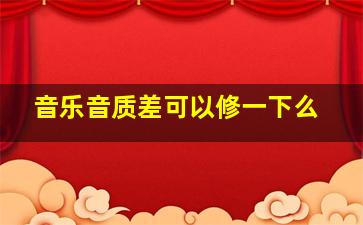 音乐音质差可以修一下么